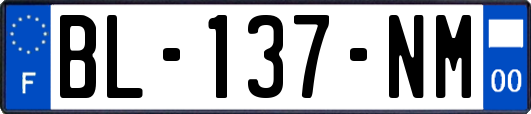 F
BL-137-NM
00